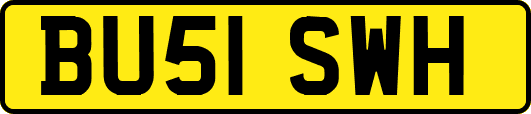 BU51 SWH